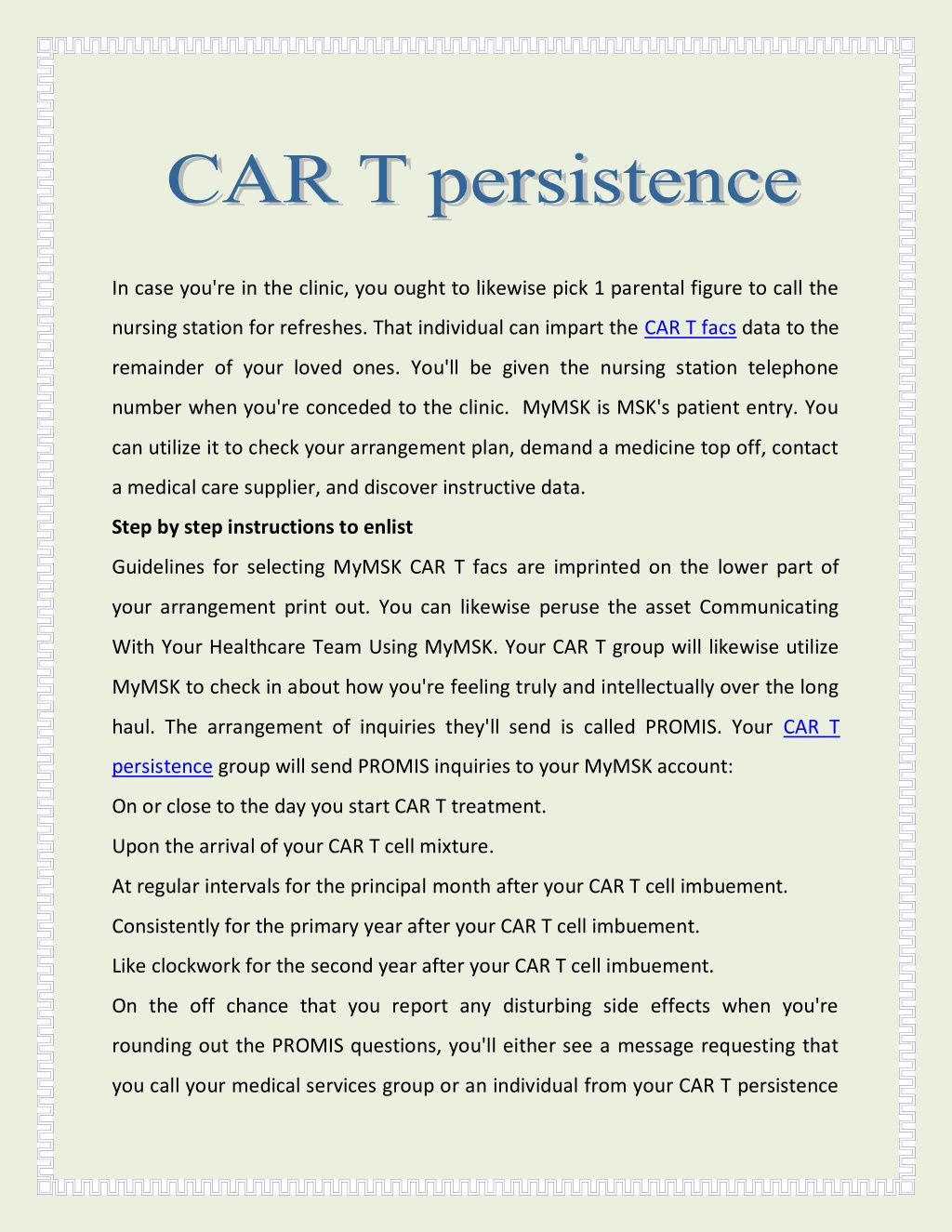 CAR T persistence

In case you're in the clinic, you ought to likewise pick 1 parental figure to call the nursing station for refreshes. That individual can impart the CAR T facs data to the remainder of your loved ones. You'll be given the nursing station telephone number when you're conceded to the clinic. MyMSK is MSK's patient entry. You can utilize it to check your arrangement plan, demand a medicine top off, contact a medical care supplier, and discover instructive data.

Step by step instructions to enlist

Guidelines for selecting MyMSK CAR T facs are imprinted on the lower part of your arrangement print out. You can likewise peruse the asset Communicating With Your Healthcare Team Using MyMSK. Your CAR T group will likewise utilize MyMSK to check in about how you're feeling truly and intellectually over the long haul. The arrangement of inquiries they'll send is called PROMIS. Your CAR T persistence group will send PROMIS inquiries to your MyMSK account:

On or close to the day you start CAR T treatment.

Upon the arrival of your CAR T cell mixture.

At regular intervals for the principal month after your CAR T cell imbuement.

Consistently for the primary year after your CAR T cell imbuement.

Like clockwork for the second year after your CAR T cell imbuement.

On the off chance that you report any disturbing side effects when you're rounding out the PROMIS questions, you'll either see a message requesting that you call your medical services group or an individual from your CAR T persistence